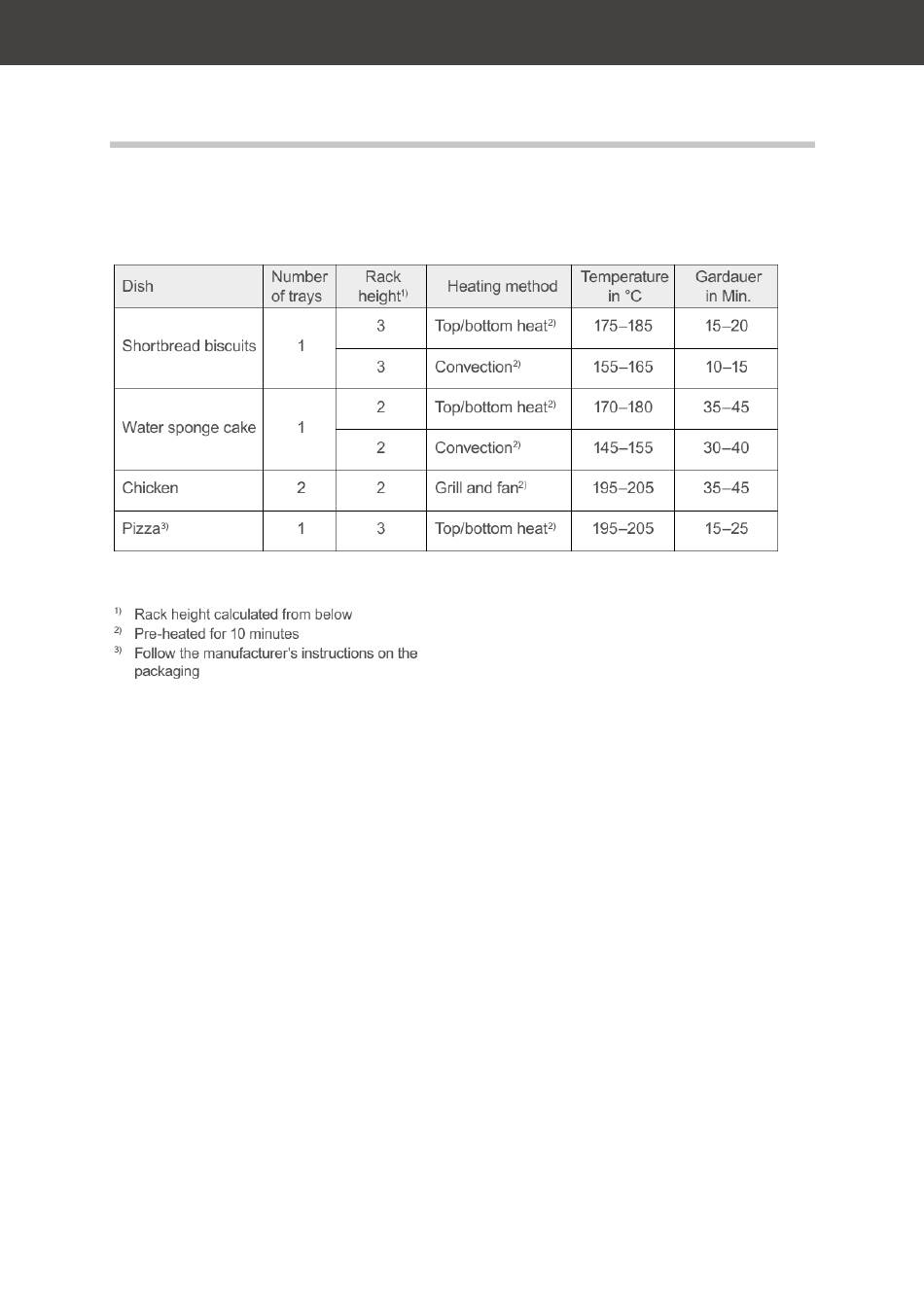 | Dish | Number of trays | Rack height$^{1)}$ | Heating method | Temperature in °C | Gardauer in Min. |
|---|---|---|---|---|---|
| Shortbread biscuits | 1 | 3 | Top/bottom heat$^{2)}$ | 175–185 | 15–20 |
| | | 3 | Convection$^{2)}$ | 155–165 | 10–15 |
| Water sponge cake | 1 | 2 | Top/bottom heat$^{2)}$ | 170–180 | 35–45 |
| | | 2 | Convection$^{2)}$ | 145–155 | 30–40 |
| Chicken | 2 | 2 | Grill and fan$^{2)}$ | 195–205 | 35–45 |
| Pizza$^{3)}$ | 1 | 3 | Top/bottom heat$^{2)}$ | 195–205 | 15–25 |

$^{1)}$ Rack height calculated from below
$^{2)}$ Pre-heated for 10 minutes
$^{3)}$ Follow the manufacturer's instructions on the packaging